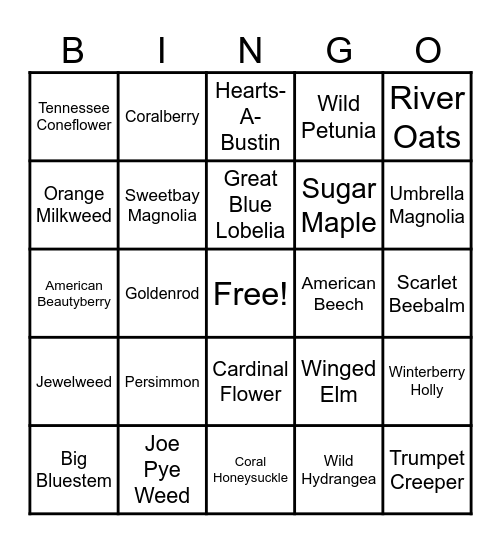 | B | I | N | G | O |
|---|---|---|---|---|
| Tennessee Coneflower | Coralberry | Hearts-A-Bustin | Wild Petunia | River Oats |
| Orange Milkweed | Sweetbay Magnolia | Great Blue Lobelia | Sugar Maple | Umbrella Magnolia |
| American Beautyberry | Goldenrod | Free! | American Beech | Scarlet Beebalm |
| Jewelweed | Persimmon | Cardinal Flower | Winged Elm | Winterberry Holly |
| Big Bluestem | Joe Pye Weed | Coral Honeysuckle | Wild Hydrangea | Trumpet Creeper |